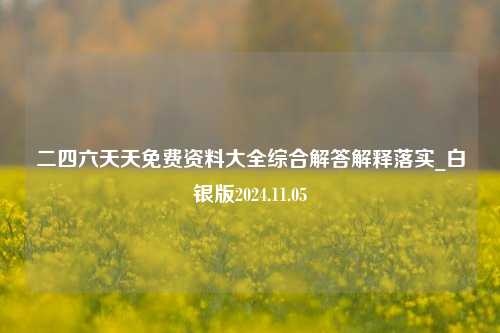 二四六天天免费资料大全综合解答解释落实_白银版2024.11.05